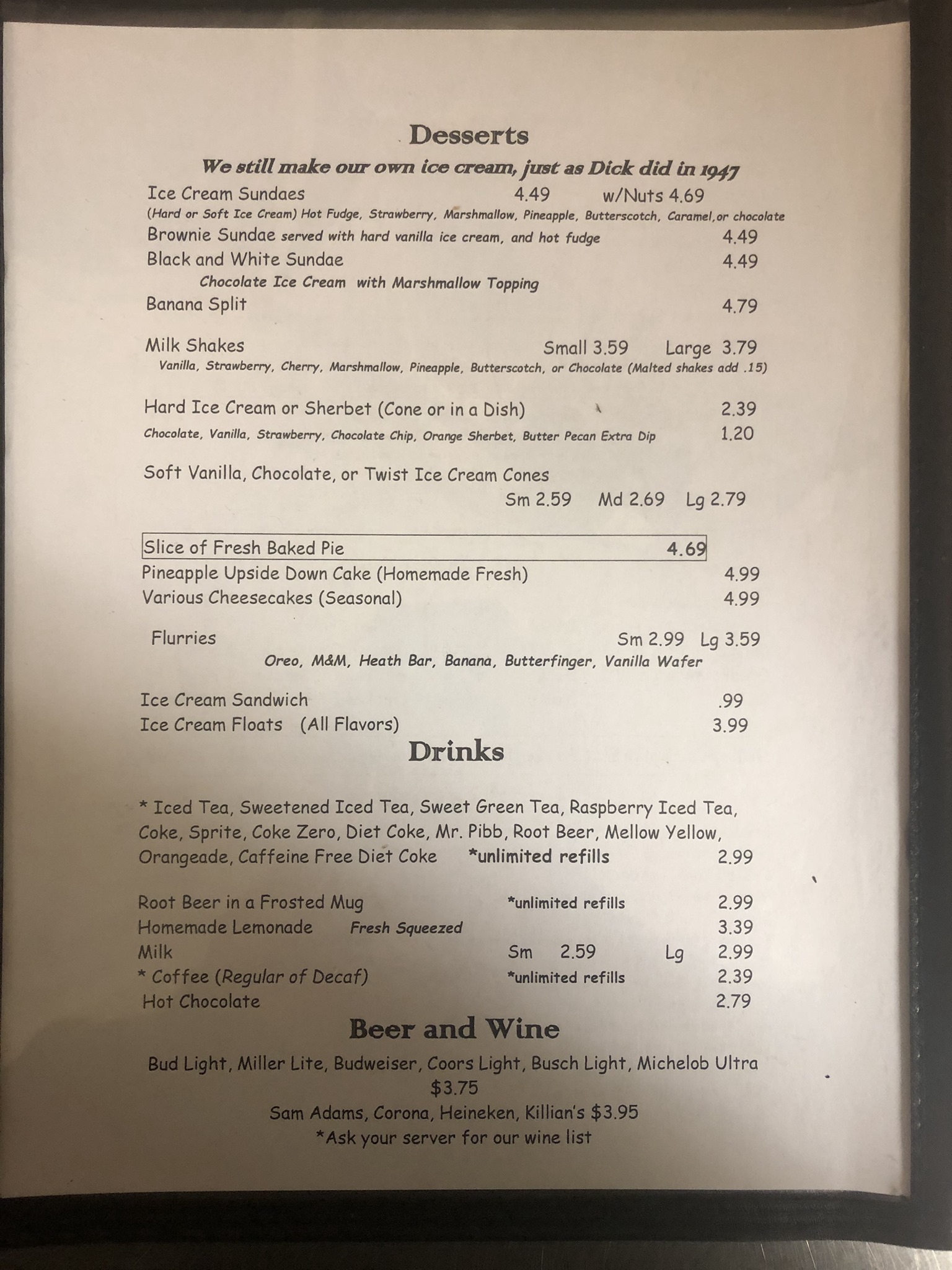 Desserts

We still make our own ice cream, just as Dick did in 1947

Ice Cream Sundaes 4.49 w/Nuts 4.69
(Hard or Soft Ice Cream) Hot Fudge, Strawberry, Marshmallow, Pineapple, Butterscotch, Caramel,or chocolate

Brownie Sundae served with hard vanilla ice cream, and hot fudge 4.49

Black and White Sundae 4.49
Chocolate Ice Cream with Marshmallow Topping

Banana Split 4.79

Milk Shakes Small 3.59 Large 3.79
Vanilla, Strawberry, Cherry, Marshmallow, Pineapple, Butterscotch, or Chocolate (Malted shakes add .15)

Hard Ice Cream or Sherbet (Cone or in a Dish) 2.39
Chocolate, Vanilla, Strawberry, Chocolate Chip, Orange Sherbet, Butter Pecan Extra Dip 1.20

Soft Vanilla, Chocolate, or Twist Ice Cream Cones
Sm 2.59 Md 2.69 Lg 2.79

Slice of Fresh Baked Pie 4.69
Pineapple Upside Down Cake (Homemade Fresh) 4.99
Various Cheesecakes (Seasonal) 4.99

Flurries Sm 2.99 Lg 3.59
Oreo, M&M, Heath Bar, Banana, Butterfinger, Vanilla Wafer

Ice Cream Sandwich .99
Ice Cream Floats (All Flavors) 3.99

Drinks

* Iced Tea, Sweetened Iced Tea, Sweet Green Tea, Raspberry Iced Tea, Coke, Sprite, Coke Zero, Diet Coke, Mr. Pibb, Root Beer, Mellow Yellow, Orangeade, Caffeine Free Diet Coke *unlimited refills 2.99

Root Beer in a Frosted Mug *unlimited refills 2.99
Homemade Lemonade Fresh Squeezed 3.39
Milk Sm 2.59 Lg 2.99
* Coffee (Regular of Decaf) *unlimited refills 2.39
Hot Chocolate 2.79

Beer and Wine

Bud Light, Miller Lite, Budweiser, Coors Light, Busch Light, Michelob Ultra
$3.75
Sam Adams, Corona, Heineken, Killian's $3.95
*Ask your server for our wine list